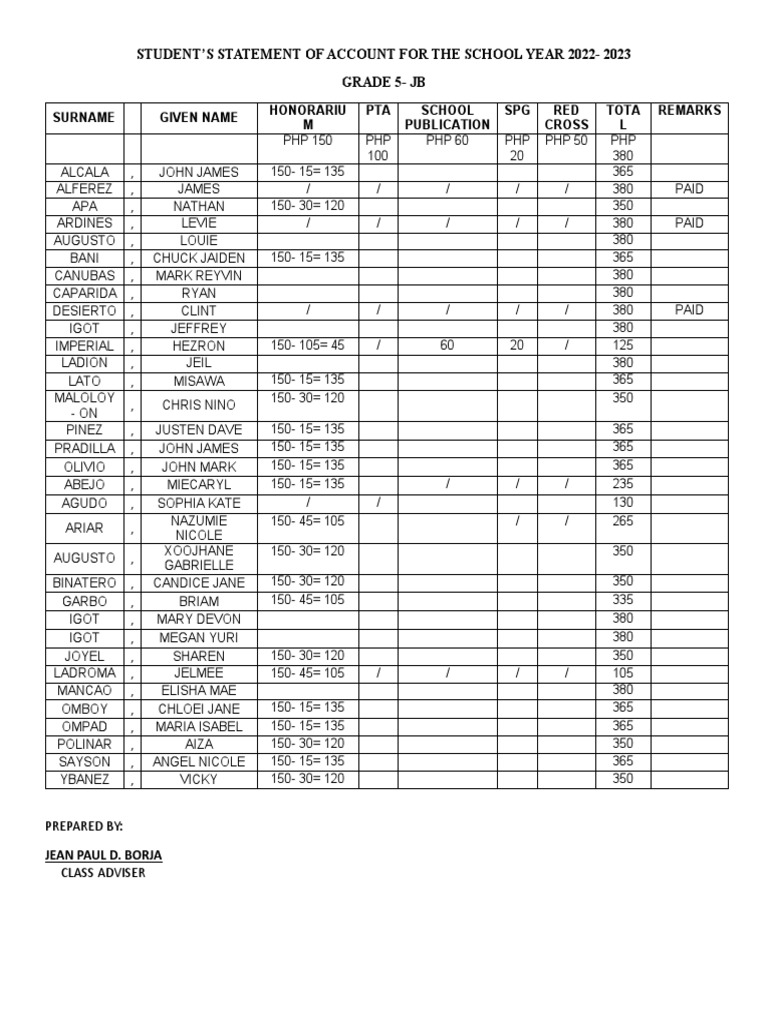 STUDENT'S STATEMENT OF ACCOUNT FOR THE SCHOOL YEAR 2022- 2023

GRADE 5- JB

| SURNAME | | GIVEN NAME | HONORARIUM | PTA | SCHOOL PUBLICATION | SPG | RED CROSS | TOTAL | REMARKS |
|---|---|---|---|---|---|---|---|---|---|
| | | | PHP 150 | PHP 100 | PHP 60 | PHP 20 | PHP 50 | PHP 380 | |
| ALCALA | , | JOHN JAMES | 150- 15= 135 | | | | | 365 | |
| ALFEREZ | , | JAMES | / | / | / | / | / | 380 | PAID |
| APA | , | NATHAN | 150- 30= 120 | | | | | 350 | |
| ARDINES | , | LEVIE | / | / | / | / | / | 380 | PAID |
| AUGUSTO | , | LOUIE | | | | | | 380 | |
| BANI | , | CHUCK JAIDEN | 150- 15= 135 | | | | | 365 | |
| CANUBAS | , | MARK REYVIN | | | | | | 380 | |
| CAPARIDA | , | RYAN | | | | | | 380 | |
| DESIERTO | , | CLINT | / | / | / | / | / | 380 | PAID |
| IGOT | , | JEFFREY | | | | | | 380 | |
| IMPERIAL | , | HEZRON | 150- 105= 45 | / | 60 | 20 | / | 125 | |
| LADION | , | JEIL | | | | | | 380 | |
| LATO | , | MISAWA | 150- 15= 135 | | | | | 365 | |
| MALOLOY - ON | , | CHRIS NINO | 150- 30= 120 | | | | | 350 | |
| PINEZ | , | JUSTEN DAVE | 150- 15= 135 | | | | | 365 | |
| PRADILLA | , | JOHN JAMES | 150- 15= 135 | | | | | 365 | |
| OLIVIO | , | JOHN MARK | 150- 15= 135 | | | | | 365 | |
| ABEJO | , | MIECARYL | 150- 15= 135 | | / | / | / | 235 | |
| AGUDO | , | SOPHIA KATE | / | / | | | | 130 | |
| ARIAR | , | NAZUMIE NICOLE | 150- 45= 105 | | | / | / | 265 | |
| AUGUSTO | , | XOOJHANE GABRIELLE | 150- 30= 120 | | | | | 350 | |
| BINATERO | , | CANDICE JANE | 150- 30= 120 | | | | | 350 | |
| GARBO | , | BRIAM | 150- 45= 105 | | | | | 335 | |
| IGOT | , | MARY DEVON | | | | | | 380 | |
| IGOT | , | MEGAN YURI | | | | | | 380 | |
| JOYEL | , | SHAREN | 150- 30= 120 | | | | | 350 | |
| LADROMA | , | JELMEE | 150- 45= 105 | / | / | / | / | 105 | |
| MANCAO | , | ELISHA MAE | | | | | | 380 | |
| OMBOY | , | CHLOEI JANE | 150- 15= 135 | | | | | 365 | |
| OMPAD | , | MARIA ISABEL | 150- 15= 135 | | | | | 365 | |
| POLINAR | , | AIZA | 150- 30= 120 | | | | | 350 | |
| SAYSON | , | ANGEL NICOLE | 150- 15= 135 | | | | | 365 | |
| YBANEZ | , | VICKY | 150- 30= 120 | | | | | 350 | |

PREPARED BY:

JEAN PAUL D. BORJA
CLASS ADVISER